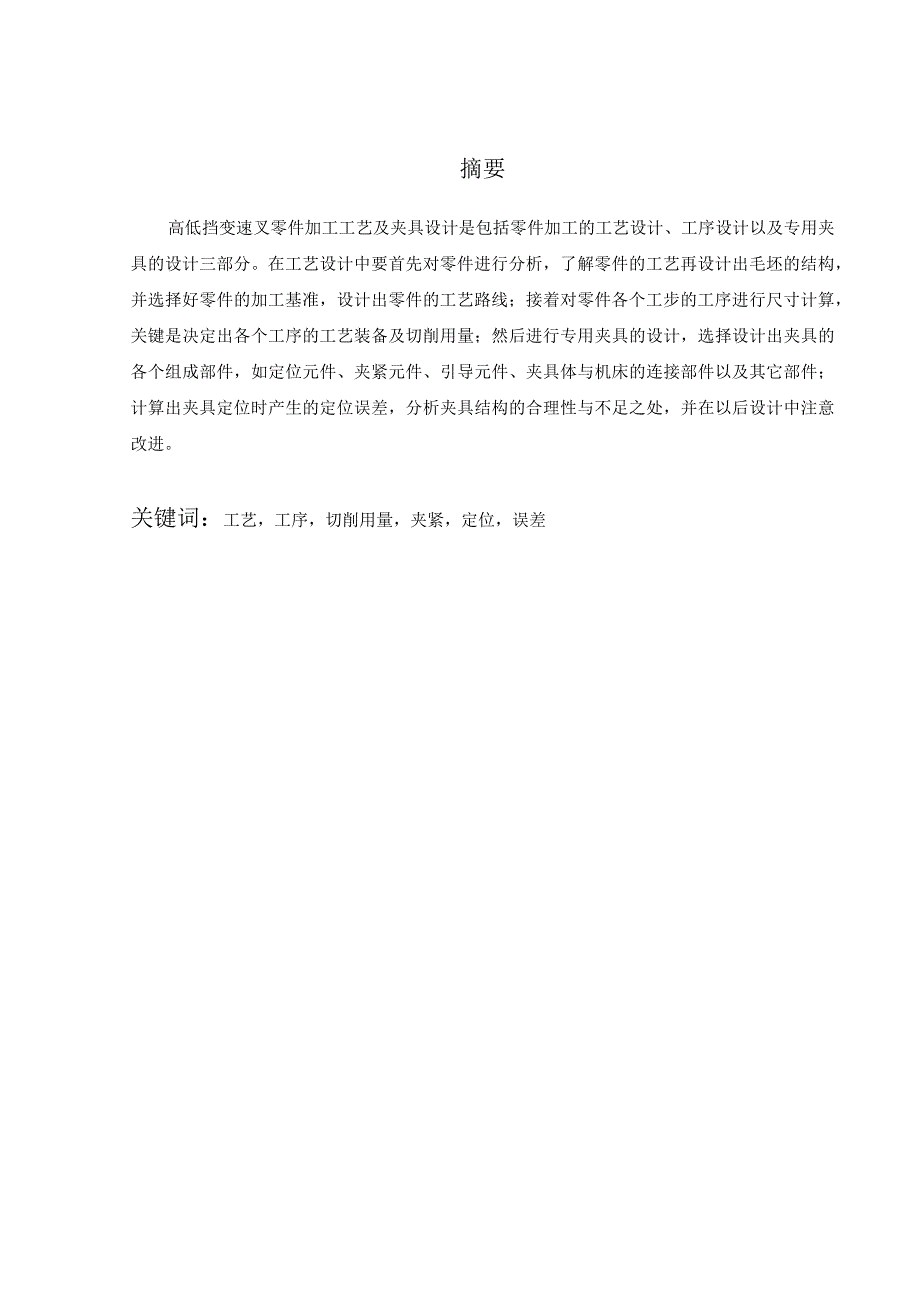 摘要

高低挡变速叉零件加工工艺及夹具设计是包括零件加工的工艺设计、工序设计以及专用夹具的设计三部分。在工艺设计中要首先对零件进行分析，了解零件的工艺再设计出毛坯的结构，并选择好零件的加工基准，设计出零件的工艺路线；接着对零件各个工步的工序进行尺寸计算，关键是决定出各个工序的工艺装备及切削用量；然后进行专用夹具的设计，选择设计出夹具的各个组成部件，如定位元件、夹紧元件、引导元件、夹具体与机床的连接部件以及其它部件；计算出夹具定位时产生的定位误差，分析夹具结构的合理性与不足之处，并在以后设计中注意改进。

关键词：工艺，工序，切削用量，夹紧，定位，误差